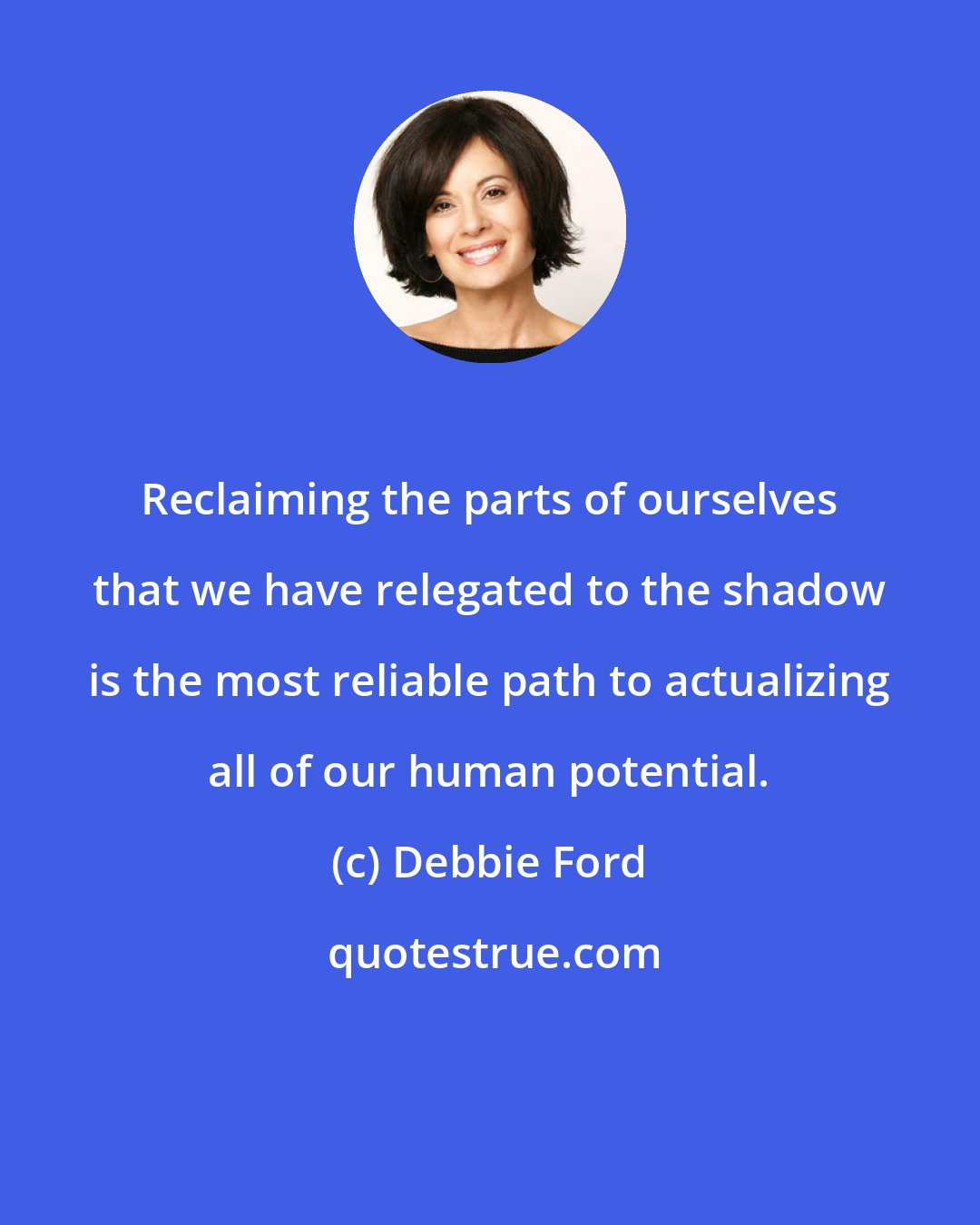 Reclaiming the parts of ourselves that we have relegated to the shadow is the most reliable path to actualizing all of our human potential.

(c) Debbie Ford

quotestrue.com